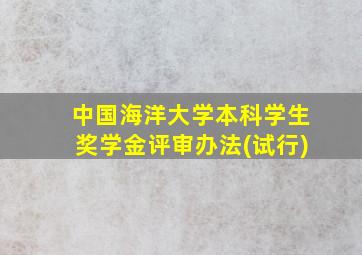 中国海洋大学本科学生奖学金评审办法(试行)